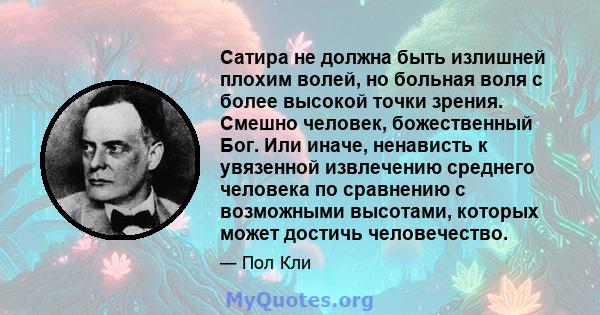 Сатира не должна быть излишней плохим волей, но больная воля с более высокой точки зрения. Смешно человек, божественный Бог. Или иначе, ненависть к увязенной извлечению среднего человека по сравнению с возможными высотами, которых может достичь человечество.

— Пол Кли

MyQuotes.org